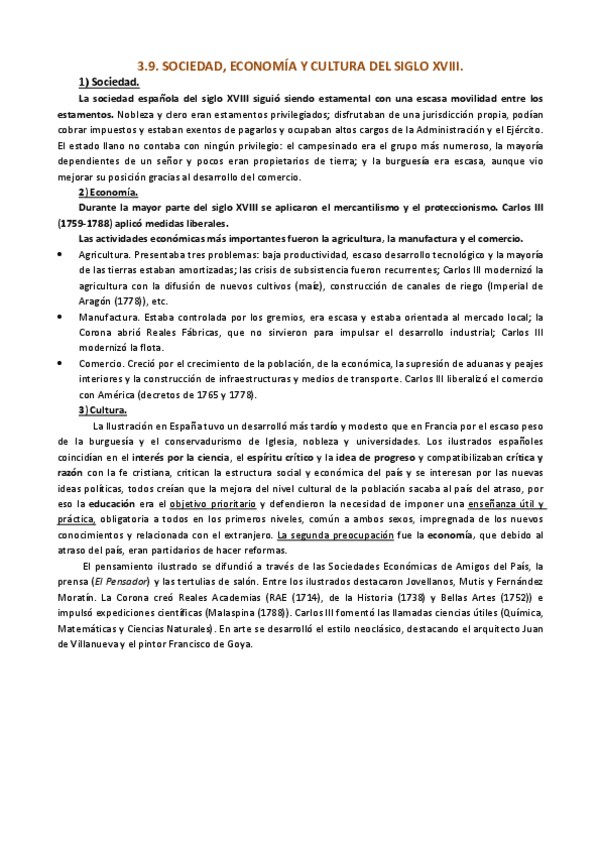 3.9. SOCIEDAD, ECONOMÍA Y CULTURA DEL SIGLO XVIII.

1) Sociedad.

La sociedad española del siglo XVIII siguió siendo estamental con una escasa movilidad entre los estamentos. Nobleza y clero eran estamentos privilegiados; disfrutaban de una jurisdicción propia, podían cobrar impuestos y estaban exentos de pagarlos y ocupaban altos cargos de la Administración y el Ejército. El estado llano no contaba con ningún privilegio: el campesinado era el grupo más numeroso, la mayoría dependientes de un señor y pocos eran propietarios de tierra; y la burguesía era escasa, aunque vio mejorar su posición gracias al desarrollo del comercio.

2) Economía.

Durante la mayor parte del siglo XVIII se aplicaron el mercantilismo y el proteccionismo. Carlos III (1759-1788) aplicó medidas liberales.

Las actividades económicas más importantes fueron la agricultura, la manufactura y el comercio.

• Agricultura. Presentaba tres problemas: baja productividad, escaso desarrollo tecnológico y la mayoría de las tierras estaban amortizadas; las crisis de subsistencia fueron recurrentes; Carlos III modernizó la agricultura con la difusión de nuevos cultivos (maíz), construcción de canales de riego (Imperial de Aragón (1778)), etc.

• Manufactura. Estaba controlada por los gremios, era escasa y estaba orientada al mercado local; la Corona abrió Reales Fábricas, que no sirvieron para impulsar el desarrollo industrial; Carlos III modernizó la flota.

• Comercio. Creció por el crecimiento de la población, de la económica, la supresión de aduanas y peajes interiores y la construcción de infraestructuras y medios de transporte. Carlos III liberalizó el comercio con América (decretos de 1765 y 1778).

3) Cultura.

La Ilustración en España tuvo un desarrolló más tardío y modesto que en Francia por el escaso peso de la burguesía y el conservadurismo de Iglesia, nobleza y universidades. Los ilustrados españoles coincidían en el interés por la ciencia, el espíritu crítico y la idea de progreso y compatibilizaban crítica y razón con la fe cristiana, critican la estructura social y económica del país y se interesan por las nuevas ideas políticas, todos creían que la mejora del nivel cultural de la población sacaba al país del atraso, por eso la educación era el objetivo prioritario y defendieron la necesidad de imponer una enseñanza útil y práctica, obligatoria a todos en los primeros niveles, común a ambos sexos, impregnada de los nuevos conocimientos y relacionada con el extranjero. La segunda preocupación fue la economía, que debido al atraso del país, eran partidarios de hacer reformas.

El pensamiento ilustrado se difundió a través de las Sociedades Económicas de Amigos del País, la prensa (El Pensador) y las tertulias de salón. Entre los ilustrados destacaron Jovellanos, Mutis y Fernández Moratín. La Corona creó Reales Academias (RAE (1714), de la Historia (1738) y Bellas Artes (1752)) e impulsó expediciones científicas (Malaspina (1788)). Carlos III fomentó las llamadas ciencias útiles (Química, Matemáticas y Ciencias Naturales). En arte se desarrolló el estilo neoclásico, destacando el arquitecto Juan de Villanueva y el pintor Francisco de Goya.